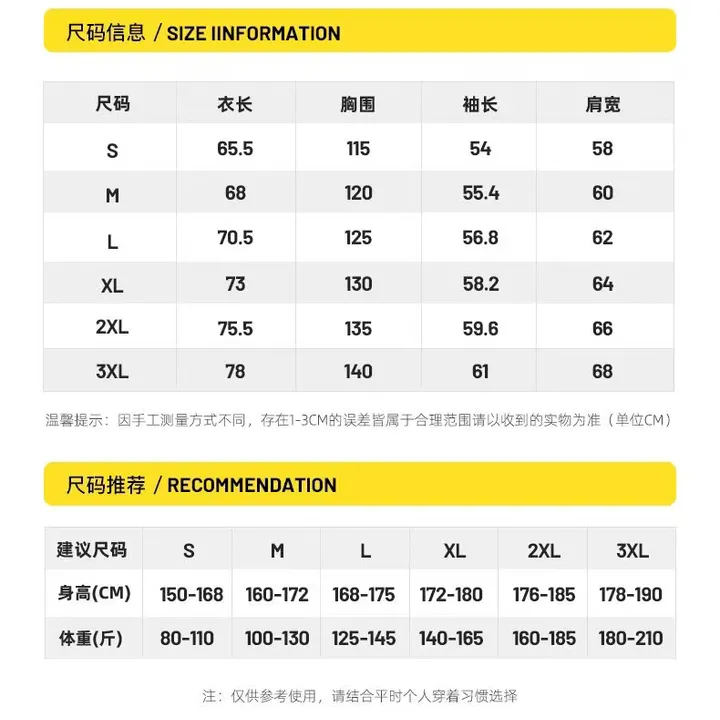 尺码信息 / SIZE IINFORMATION

| 尺码 | 衣长 | 胸围 | 袖长 | 肩宽 |
|---|---|---|---|---|
| S | 65.5 | 115 | 54 | 58 |
| M | 68 | 120 | 55.4 | 60 |
| L | 70.5 | 125 | 56.8 | 62 |
| XL | 73 | 130 | 58.2 | 64 |
| 2XL | 75.5 | 135 | 59.6 | 66 |
| 3XL | 78 | 140 | 61 | 68 |

温馨提示：因手工测量方式不同，存在1-3CM的误差皆属于合理范围请以收到的实物为准（单位CM）

尺码推荐 / RECOMMENDATION

| 建议尺码 | S | M | L | XL | 2XL | 3XL |
|---|---|---|---|---|---|---|
| 身高(CM) | 150-168 | 160-172 | 168-175 | 172-180 | 176-185 | 178-190 |
| 体重(斤) | 80-110 | 100-130 | 125-145 | 140-165 | 160-185 | 180-210 |

注：仅供参考使用，请结合平时个人穿着习惯选择